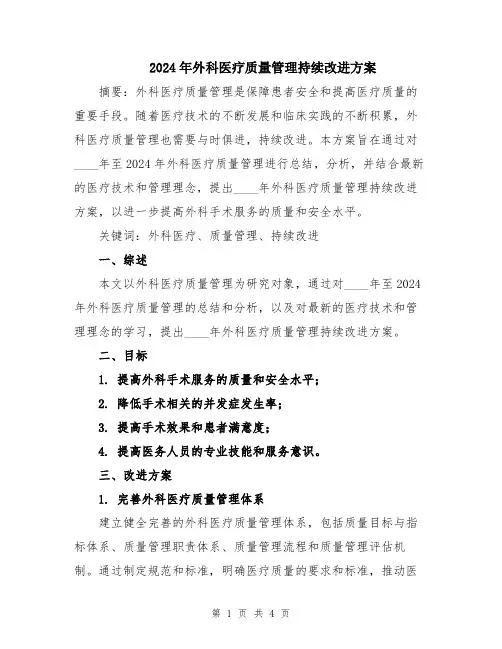 2024年外科医疗质量管理持续改进方案

摘要：外科医疗质量管理是保障患者安全和提高医疗质量的重要手段。随着医疗技术的不断发展和临床实践的不断积累，外科医疗质量管理也需要与时俱进，持续改进。本方案旨在通过对____年至2024年外科医疗质量管理进行总结，分析，并结合最新的医疗技术和管理理念，提出____年外科医疗质量管理持续改进方案，以进一步提高外科手术服务的质量和安全水平。

关键词：外科医疗、质量管理、持续改进

一、综述

本文以外科医疗质量管理为研究对象，通过对____年至2024年外科医疗质量管理的总结和分析，以及对最新的医疗技术和管理理念的学习，提出____年外科医疗质量管理持续改进方案。

二、目标

1. 提高外科手术服务的质量和安全水平；

2. 降低手术相关的并发症发生率；

3. 提高手术效果和患者满意度；

4. 提高医务人员的专业技能和服务意识。

三、改进方案

1. 完善外科医疗质量管理体系

建立健全完善的外科医疗质量管理体系，包括质量目标与指标体系、质量管理职责体系、质量管理流程和质量管理评估机制。通过制定规范和标准，明确医疗质量的要求和标准，推动医

第 1 页 共 4 页